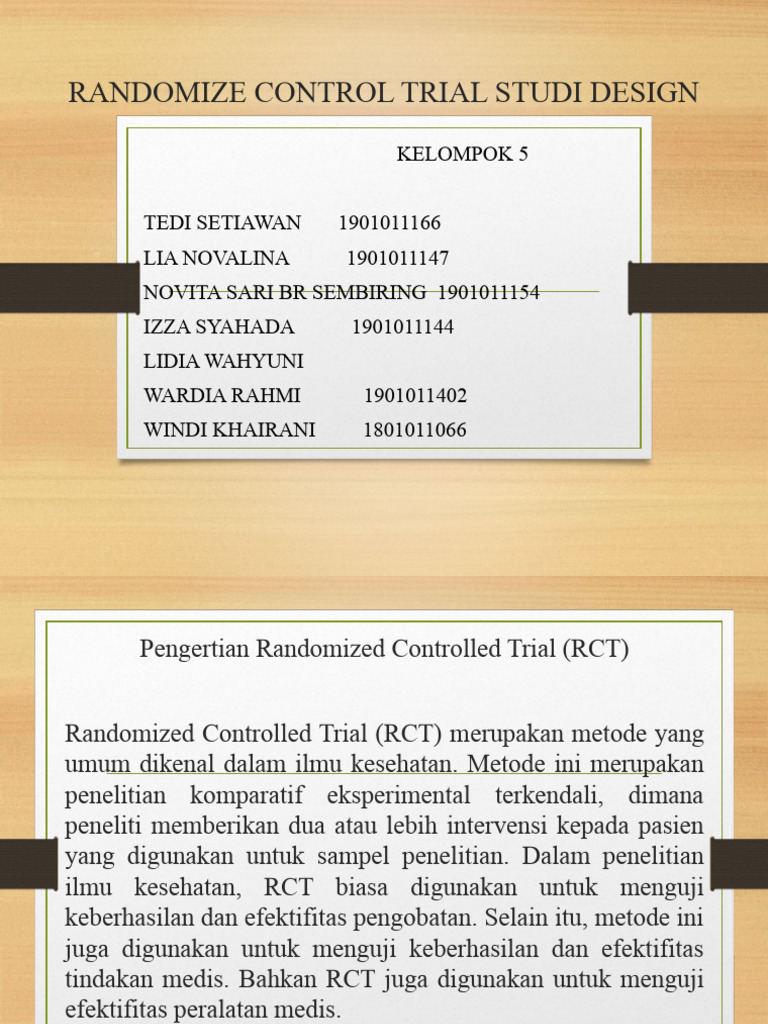 RANDOMIZE CONTROL TRIAL STUDI DESIGN

KELOMPOK 5

TEDI SETIAWAN 1901011166
LIA NOVALINA 1901011147
NOVITA SARI BR SEMBIRING 1901011154
IZZA SYAHADA 1901011144
LIDIA WAHYUNI
WARDIA RAHMI 1901011402
WINDI KHAIRANI 1801011066

Pengertian Randomized Controlled Trial (RCT)

Randomized Controlled Trial (RCT) merupakan metode yang umum dikenal dalam ilmu kesehatan. Metode ini merupakan penelitian komparatif eksperimental terkendali, dimana peneliti memberikan dua atau lebih intervensi kepada pasien yang digunakan untuk sampel penelitian. Dalam penelitian ilmu kesehatan, RCT biasa digunakan untuk menguji keberhasilan dan efektifitas pengobatan. Selain itu, metode ini juga digunakan untuk menguji keberhasilan dan efektifitas tindakan medis. Bahkan RCT juga digunakan untuk menguji efektifitas peralatan medis.